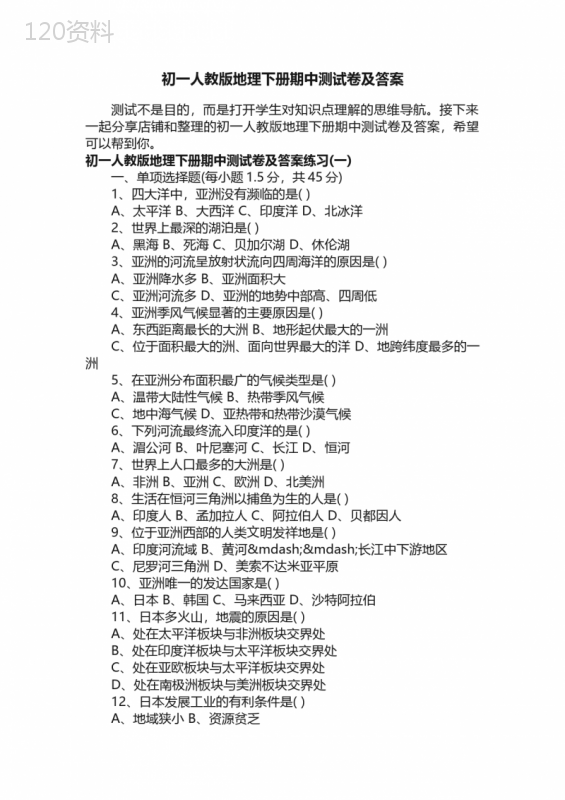 120资料

初一人教版地理下册期中测试卷及答案

测试不是目的，而是打开学生对知识点理解的思维导航。接下来一起分享店铺和整理的初一人教版地理下册期中测试卷及答案，希望可以帮到你。

初一人教版地理下册期中测试卷及答案练习(一)

一、单项选择题(每小题 1.5 分，共 45 分)

1、四大洋中，亚洲没有濒临的是( )

A、太平洋 B、大西洋 C、印度洋 D、北冰洋

2、世界上最深的湖泊是( )

A、黑海 B、死海 C、贝加尔湖 D、休伦湖

3、亚洲的河流呈放射状流向四周海洋的原因是( )

A、亚洲降水多 B、亚洲面积大

C、亚洲河流多 D、亚洲的地势中部高、四周低

4、亚洲季风气候显著的主要原因是( )

A、东西距离最长的大洲 B、地形起伏最大的一洲

C、位于面积最大的洲、面向世界最大的洋 D、地跨纬度最多的一洲

5、在亚洲分布面积最广的气候类型是( )

A、温带大陆性气候 B、热带季风气候

C、地中海气候 D、亚热带和热带沙漠气候

6、下列河流最终流入印度洋的是( )

A、湄公河 B、叶尼塞河 C、长江 D、恒河

7、世界上人口最多的大洲是( )

A、非洲 B、亚洲 C、欧洲 D、北美洲

8、生活在恒河三角洲以捕鱼为生的人是( )

A、印度人 B、孟加拉人 C、阿拉伯人 D、贝都因人

9、位于亚洲西部的人类文明发祥地是( )

A、印度河流域 B、黄河&mdash;&mdash;长江中下游地区

C、尼罗河三角洲 D、美索不达米亚平原

10、亚洲唯一的发达国家是( )

A、日本 B、韩国 C、马来西亚 D、沙特阿拉伯

11、日本多火山，地震的原因是( )

A、处在太平洋板块与非洲板块交界处

B、处在印度洋板块与太平洋板块交界处

C、处在亚欧板块与太平洋板块交界处

D、处在南极洲板块与美洲板块交界处

12、日本发展工业的有利条件是( )

A、地域狭小 B、资源贫乏